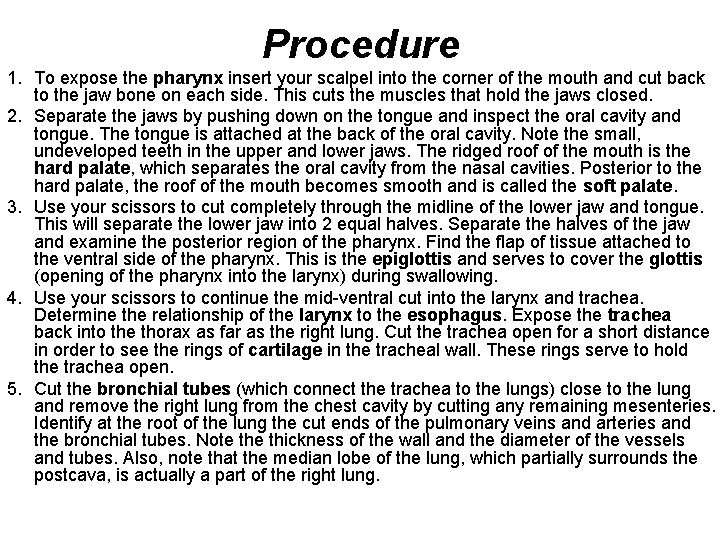 Procedure

1. To expose the pharynx insert your scalpel into the corner of the mouth and cut back to the jaw bone on each side. This cuts the muscles that hold the jaws closed.
2. Separate the jaws by pushing down on the tongue and inspect the oral cavity and tongue. The tongue is attached at the back of the oral cavity. Note the small, undeveloped teeth in the upper and lower jaws. The ridged roof of the mouth is the hard palate, which separates the oral cavity from the nasal cavities. Posterior to the hard palate, the roof of the mouth becomes smooth and is called the soft palate.
3. Use your scissors to cut completely through the midline of the lower jaw and tongue. This will separate the lower jaw into 2 equal halves. Separate the halves of the jaw and examine the posterior region of the pharynx. Find the flap of tissue attached to the ventral side of the pharynx. This is the epiglottis and serves to cover the glottis (opening of the pharynx into the larynx) during swallowing.
4. Use your scissors to continue the mid-ventral cut into the larynx and trachea. Determine the relationship of the larynx to the esophagus. Expose the trachea back into the thorax as far as the right lung. Cut the trachea open for a short distance in order to see the rings of cartilage in the tracheal wall. These rings serve to hold the trachea open.
5. Cut the bronchial tubes (which connect the trachea to the lungs) close to the lung and remove the right lung from the chest cavity by cutting any remaining mesenteries. Identify at the root of the lung the cut ends of the pulmonary veins and arteries and the bronchial tubes. Note the thickness of the wall and the diameter of the vessels and tubes. Also, note that the median lobe of the lung, which partially surrounds the postcava, is actually a part of the right lung.